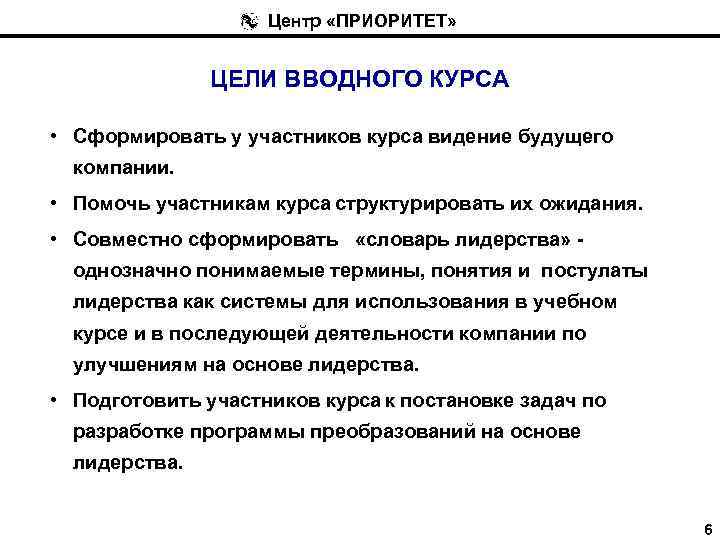 Центр «ПРИОРИТЕТ»

ЦЕЛИ ВВОДНОГО КУРСА

• Сформировать у участников курса видение будущего компании.

• Помочь участникам курса структурировать их ожидания.

• Совместно сформировать «словарь лидерства» - однозначно понимаемые термины, понятия и постулаты лидерства как системы для использования в учебном курсе и в последующей деятельности компании по улучшениям на основе лидерства.

• Подготовить участников курса к постановке задач по разработке программы преобразований на основе лидерства.

6